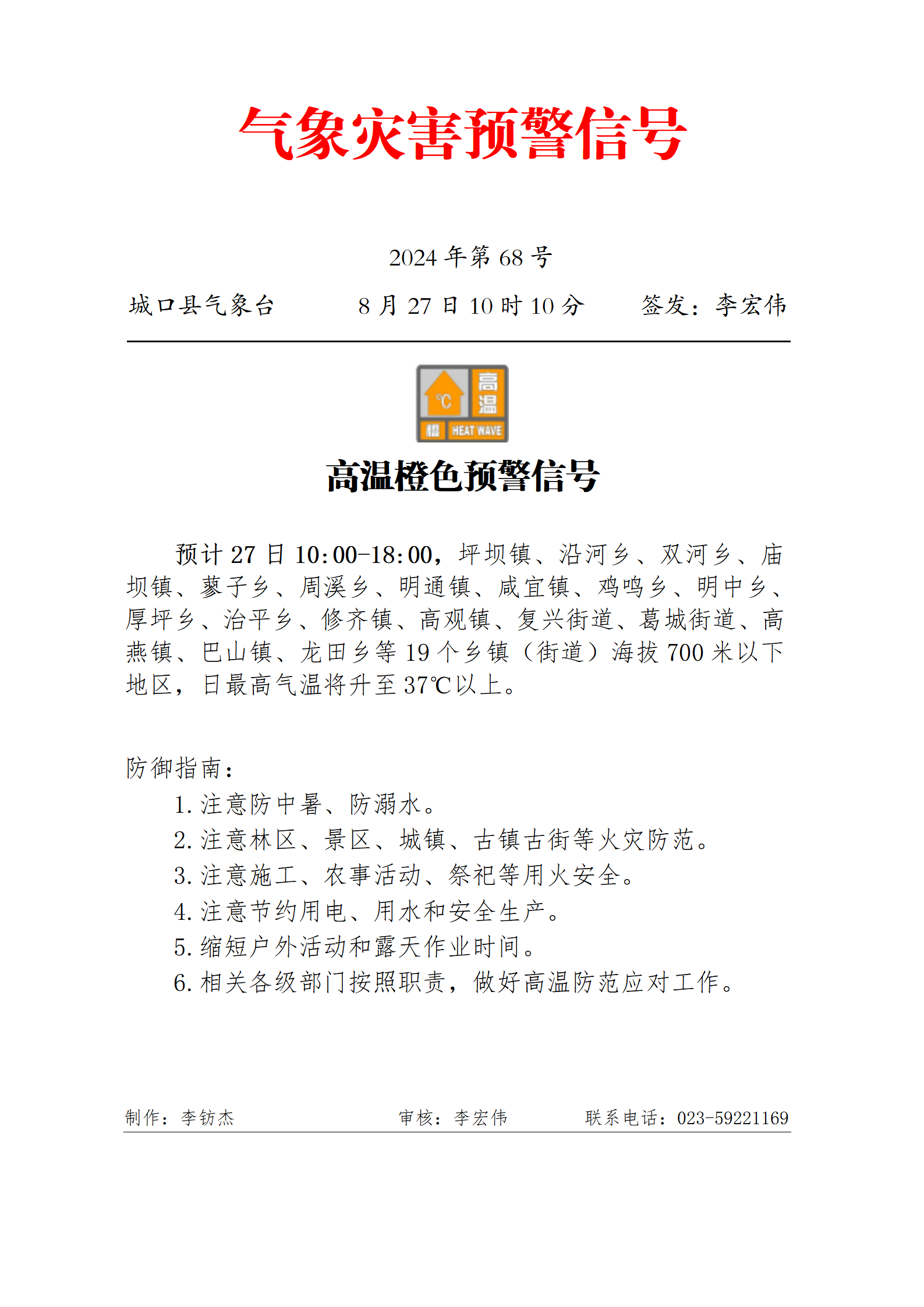 气象灾害预警信号

2024 年第 68 号

城口县气象台　　8 月 27 日 10 时 10 分　　签发：李宏伟

℃ 高温 橙 HEAT WAVE

高温橙色预警信号

预计 27 日 10:00-18:00，坪坝镇、沿河乡、双河乡、庙坝镇、蓼子乡、周溪乡、明通镇、咸宜镇、鸡鸣乡、明中乡、厚坪乡、治平乡、修齐镇、高观镇、复兴街道、葛城街道、高燕镇、巴山镇、龙田乡等 19 个乡镇（街道）海拔 700 米以下地区，日最高气温将升至 37℃以上。

防御指南：
1. 注意防中暑、防溺水。
2. 注意林区、景区、城镇、古镇古街等火灾防范。
3. 注意施工、农事活动、祭祀等用火安全。
4. 注意节约用电、用水和安全生产。
5. 缩短户外活动和露天作业时间。
6. 相关各级部门按照职责，做好高温防范应对工作。

制作：李钫杰　　审核：李宏伟　　联系电话：023-59221169